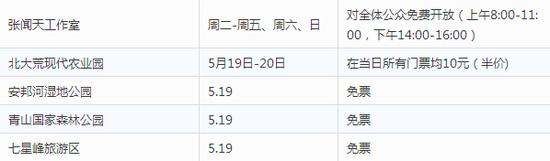 | 张闻天工作室 | 周二-周五、周六、日 | 对全体公众免费开放（上午8:00-11:00，下午14:00-16:00） |
|---|---|---|
| 北大荒现代农业园 | 5月19日-20日 | 在当日所有门票均10元（半价） |
| 安邦河湿地公园 | 5.19 | 免票 |
| 青山国家森林公园 | 5.19 | 免票 |
| 七星峰旅游区 | 5.19 | 免票 |